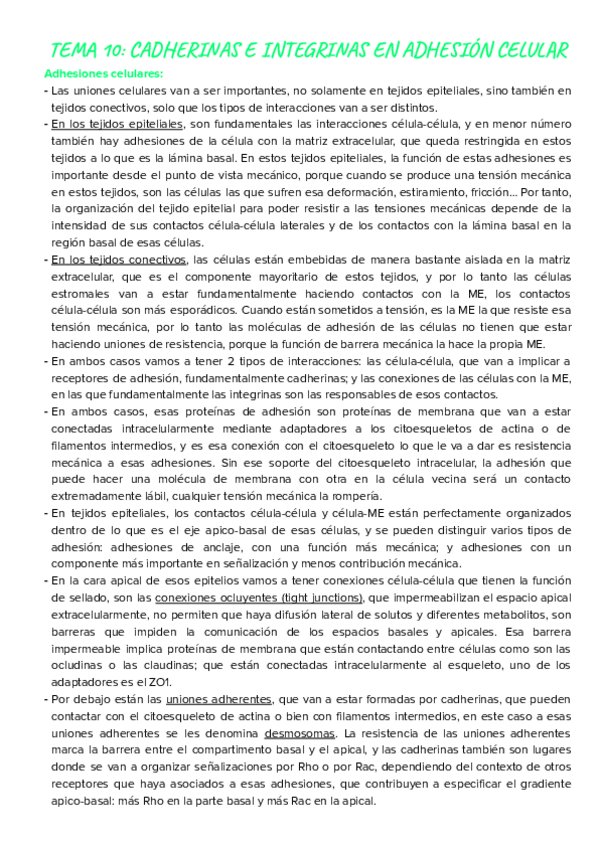 TEMA 10: CADHERINAS E INTEGRINAS EN ADHESIÓN CELULAR

Adhesiones celulares:

- Las uniones celulares van a ser importantes, no solamente en tejidos epiteliales, sino también en tejidos conectivos, solo que los tipos de interacciones van a ser distintos.
- En los tejidos epiteliales, son fundamentales las interacciones célula-célula, y en menor número también hay adhesiones de la célula con la matriz extracelular, que queda restringida en estos tejidos a lo que es la lámina basal. En estos tejidos epiteliales, la función de estas adhesiones es importante desde el punto de vista mecánico, porque cuando se produce una tensión mecánica en estos tejidos, son las células las que sufren esa deformación, estiramiento, fricción... Por tanto, la organización del tejido epitelial para poder resistir a las tensiones mecánicas depende de la intensidad de sus contactos célula-célula laterales y de los contactos con la lámina basal en la región basal de esas células.
- En los tejidos conectivos, las células están embebidas de manera bastante aislada en la matriz extracelular, que es el componente mayoritario de estos tejidos, y por lo tanto las células estromales van a estar fundamentalmente haciendo contactos con la ME, los contactos célula-célula son más esporádicos. Cuando están sometidos a tensión, es la ME la que resiste esa tensión mecánica, por lo tanto las moléculas de adhesión de las células no tienen que estar haciendo uniones de resistencia, porque la función de barrera mecánica la hace la propia ME.
- En ambos casos vamos a tener 2 tipos de interacciones: las célula-célula, que van a implicar a receptores de adhesión, fundamentalmente cadherinas; y las conexiones de las células con la ME, en las que fundamentalmente las integrinas son las responsables de esos contactos.
- En ambos casos, esas proteínas de adhesión son proteínas de membrana que van a estar conectadas intracelularmente mediante adaptadores a los citoesqueletos de actina o de filamentos intermedios, y es esa conexión con el citoesqueleto lo que le va a dar es resistencia mecánica a esas adhesiones. Sin ese soporte del citoesqueleto intracelular, la adhesión que puede hacer una molécula de membrana con otra en la célula vecina será un contacto extremadamente lábil, cualquier tensión mecánica la rompería.
- En tejidos epiteliales, los contactos célula-célula y célula-ME están perfectamente organizados dentro de lo que es el eje apico-basal de esas células, y se pueden distinguir varios tipos de adhesión: adhesiones de anclaje, con una función más mecánica; y adhesiones con un componente más importante en señalización y menos contribución mecánica.
- En la cara apical de esos epitelios vamos a tener conexiones célula-célula que tienen la función de sellado, son las conexiones ocluyentes (tight junctions), que impermeabilizan el espacio apical extracelularmente, no permiten que haya difusión lateral de solutos y diferentes metabolitos, son barreras que impiden la comunicación de los espacios basales y apicales. Esa barrera impermeable implica proteínas de membrana que están contactando entre células como son las ocludinas o las claudinas; que están conectadas intracelularmente al esqueleto, uno de los adaptadores es el ZO1.
- Por debajo están las uniones adherentes, que van a estar formadas por cadherinas, que pueden contactar con el citoesqueleto de actina o bien con filamentos intermedios, en este caso a esas uniones adherentes se les denomina desmosomas. La resistencia de las uniones adherentes marca la barrera entre el compartimento basal y el apical, y las cadherinas también son lugares donde se van a organizar señalizaciones por Rho o por Rac, dependiendo del contexto de otros receptores que haya asociados a esas adhesiones, que contribuyen a especificar el gradiente apico-basal: más Rho en la parte basal y más Rac en la apical.